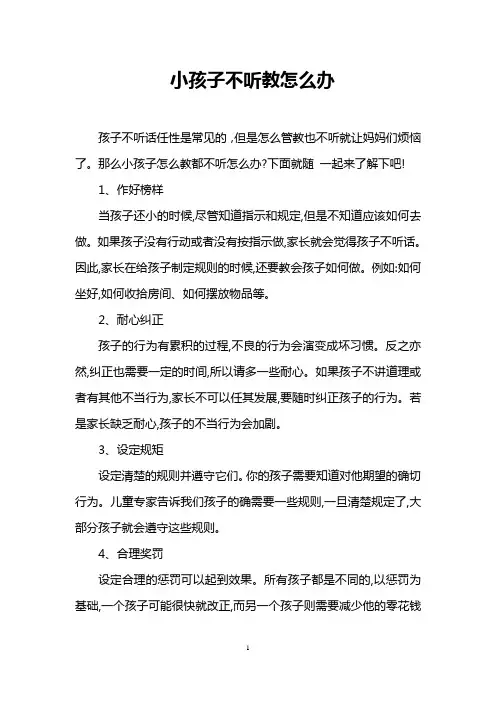 小孩子不听教怎么办

孩子不听话任性是常见的，但是怎么管教也不听就让妈妈们烦恼了。那么小孩子怎么教都不听怎么办?下面就随 一起来了解下吧!

1、作好榜样

当孩子还小的时候,尽管知道指示和规定,但是不知道应该如何去做。如果孩子没有行动或者没有按指示做,家长就会觉得孩子不听话。因此,家长在给孩子制定规则的时候,还要教会孩子如何做。例如:如何坐好,如何收拾房间、如何摆放物品等。

2、耐心纠正

孩子的行为有累积的过程,不良的行为会演变成坏习惯。反之亦然,纠正也需要一定的时间,所以请多一些耐心。如果孩子不讲道理或者有其他不当行为,家长不可以任其发展,要随时纠正孩子的行为。若是家长缺乏耐心,孩子的不当行为会加剧。

3、设定规矩

设定清楚的规则并遵守它们。你的孩子需要知道对他期望的确切行为。儿童专家告诉我们孩子的确需要一些规则,一旦清楚规定了,大部分孩子就会遵守这些规则。

4、合理奖罚

设定合理的惩罚可以起到效果。所有孩子都是不同的,以惩罚为基础,一个孩子可能很快就改正,而另一个孩子则需要减少他的零花钱

1